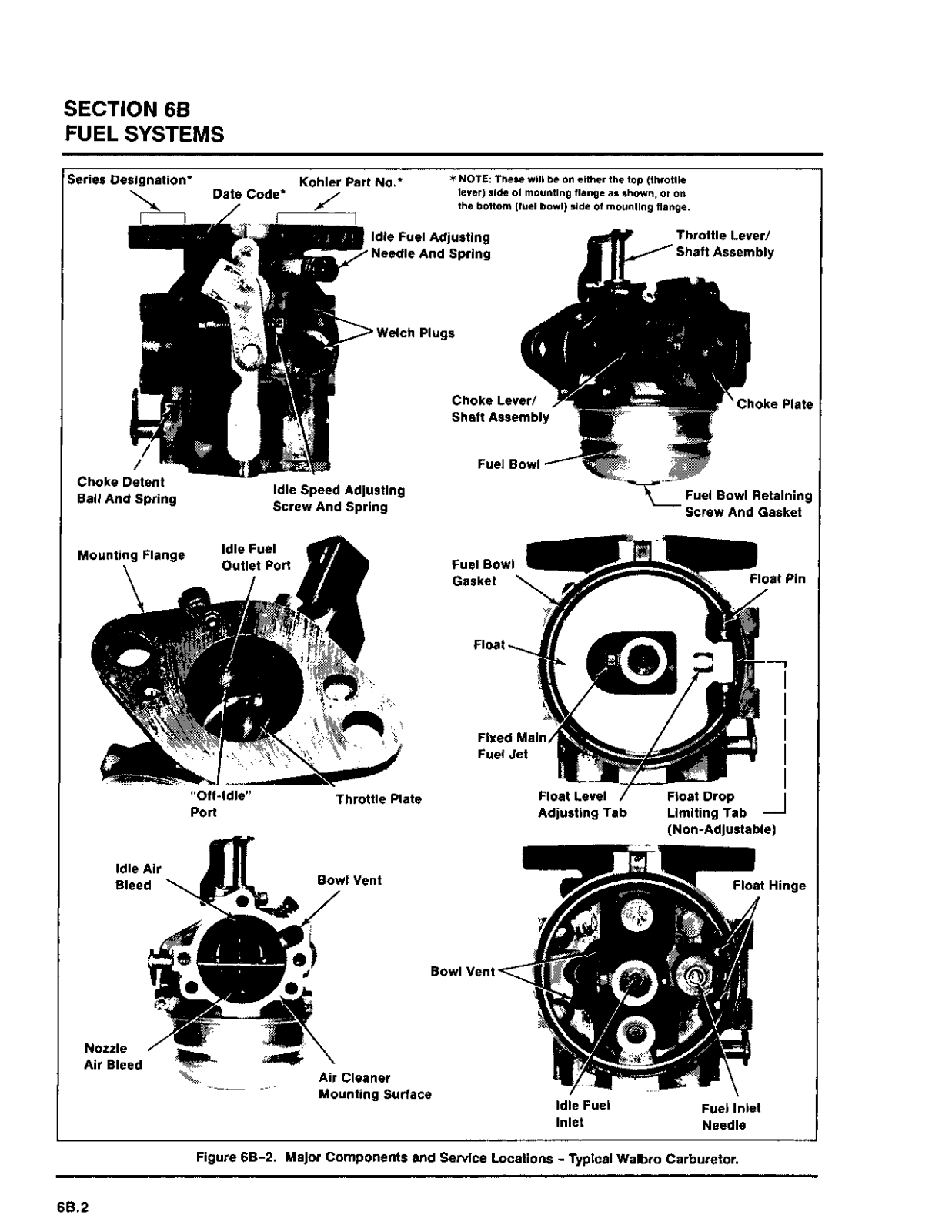 SECTION 6B
FUEL SYSTEMS

Series Designation*
Date Code*
Kohler Part No.*

*NOTE: These will be on either the top (throttle lever) side of mounting flange as shown, or on the bottom (fuel bowl) side of mounting flange.

Idle Fuel Adjusting Needle And Spring

Welch Plugs

Choke Detent Ball And Spring

Idle Speed Adjusting Screw And Spring

Throttle Lever/ Shaft Assembly

Choke Lever/ Shaft Assembly

Choke Plate

Fuel Bowl

Fuel Bowl Retaining Screw And Gasket

Mounting Flange

Idle Fuel Outlet Port

"Off-Idle" Port

Throttle Plate

Fuel Bowl Gasket

Float Pin

Float

Fixed Main Fuel Jet

Float Level Adjusting Tab

Float Drop Limiting Tab (Non-Adjustable)

Idle Air Bleed

Bowl Vent

Nozzle Air Bleed

Air Cleaner Mounting Surface

Float Hinge

Bowl Vent

Idle Fuel Inlet

Fuel Inlet Needle

Figure 6B-2. Major Components and Service Locations - Typical Walbro Carburetor.

6B.2